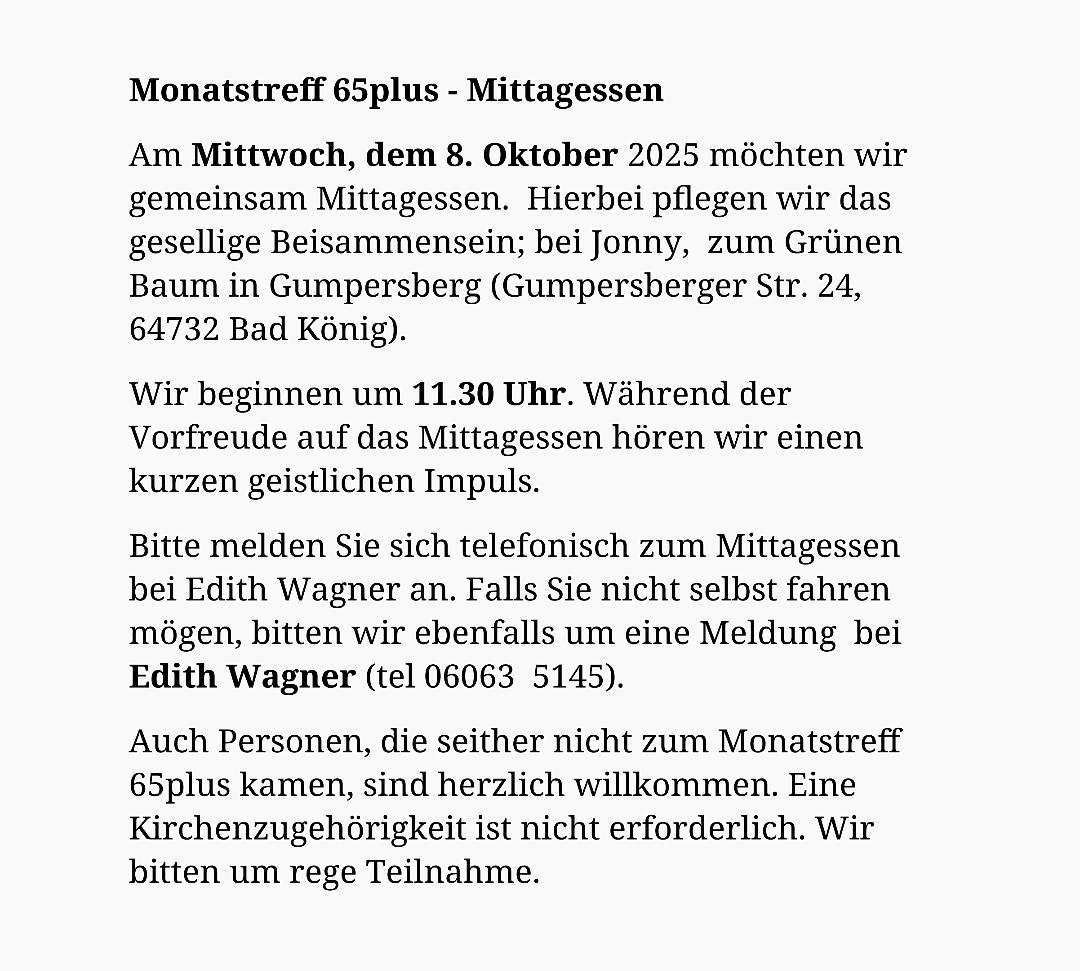 Monatstreff 65plus - Mittagessen

Am Mittwoch, dem 8. Oktober 2025 möchten wir gemeinsam Mittagessen.  Hierbei pflegen wir das gesellige Beisammensein; bei Jonny,  zum Grünen Baum in Gumpersberg (Gumpersberger Str. 24, 64732 Bad König).

Wir beginnen um 11.30 Uhr. Während der Vorfreude auf das Mittagessen hören wir einen kurzen geistlichen Impuls.

Bitte melden Sie sich telefonisch zum Mittagessen bei Edith Wagner an. Falls Sie nicht selbst fahren mögen, bitten wir ebenfalls um eine Meldung  bei Edith Wagner (tel 06063  5145).

Auch Personen, die seither nicht zum Monatstreff 65plus kamen, sind herzlich willkommen. Eine Kirchenzugehörigkeit ist nicht erforderlich. Wir bitten um rege Teilnahme.